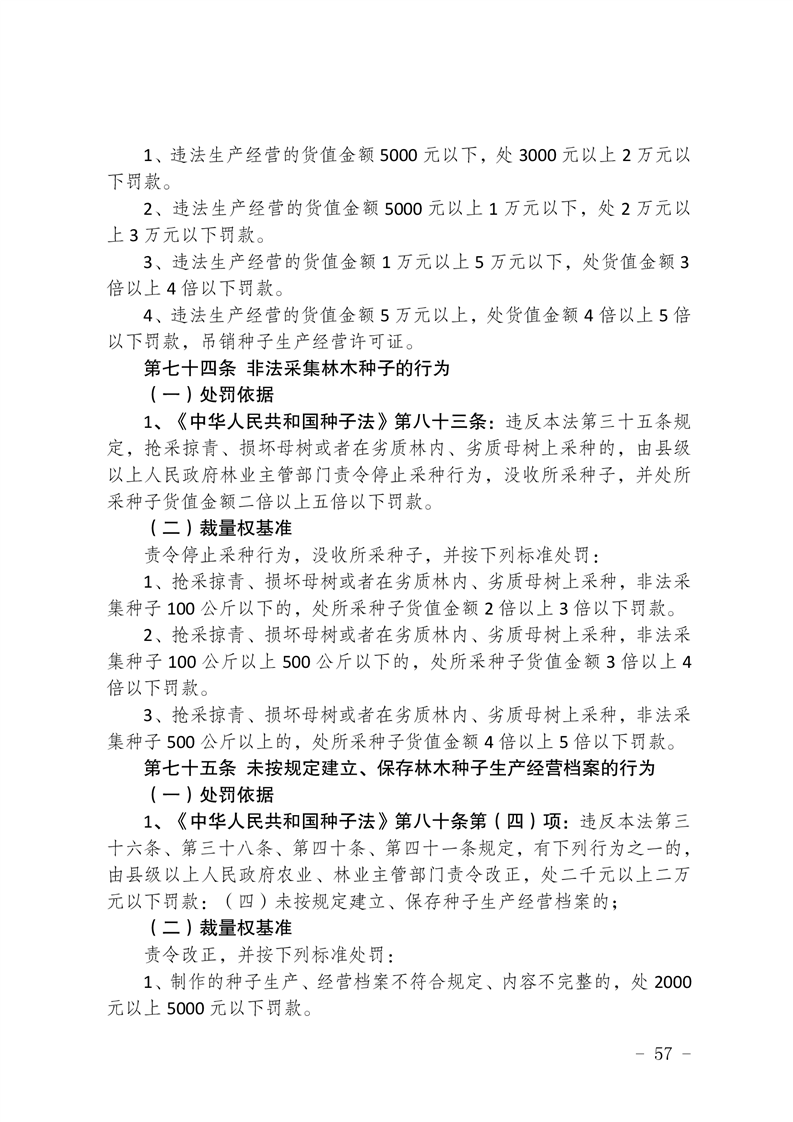 1、违法生产经营的货值金额5000元以下，处3000元以上2万元以下罚款。

2、违法生产经营的货值金额5000元以上1万元以下，处2万元以上3万元以下罚款。

3、违法生产经营的货值金额1万元以上5万元以下，处货值金额3倍以上4倍以下罚款。

4、违法生产经营的货值金额5万元以上，处货值金额4倍以上5倍以下罚款，吊销种子生产经营许可证。

第七十四条 非法采集林木种子的行为

（一）处罚依据

1、《中华人民共和国种子法》第八十三条：违反本法第三十五条规定，抢采掠青、损坏母树或者在劣质林内、劣质母树上采种的，由县级以上人民政府林业主管部门责令停止采种行为，没收所采种子，并处所采种子货值金额二倍以上五倍以下罚款。

（二）裁量权基准

责令停止采种行为，没收所采种子，并按下列标准处罚：

1、抢采掠青、损坏母树或者在劣质林内、劣质母树上采种，非法采集种子100公斤以下的，处所采种子货值金额2倍以上3倍以下罚款。

2、抢采掠青、损坏母树或者在劣质林内、劣质母树上采种，非法采集种子100公斤以上500公斤以下的，处所采种子货值金额3倍以上4倍以下罚款。

3、抢采掠青、损坏母树或者在劣质林内、劣质母树上采种，非法采集种子500公斤以上的，处所采种子货值金额4倍以上5倍以下罚款。

第七十五条 未按规定建立、保存林木种子生产经营档案的行为

（一）处罚依据

1、《中华人民共和国种子法》第八十条第（四）项：违反本法第三十六条、第三十八条、第四十条、第四十一条规定，有下列行为之一的，由县级以上人民政府农业、林业主管部门责令改正，处二千元以上二万元以下罚款：（四）未按规定建立、保存种子生产经营档案的；

（二）裁量权基准

责令改正，并按下列标准处罚：

1、制作的种子生产、经营档案不符合规定、内容不完整的，处2000元以上5000元以下罚款。

－ 57 －